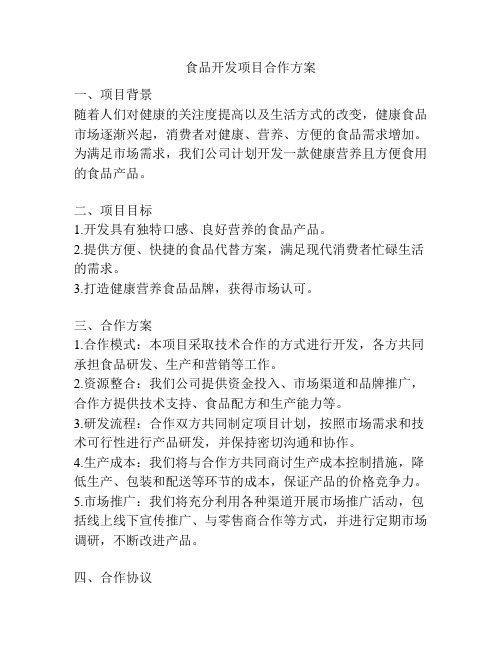 食品开发项目合作方案

一、项目背景
随着人们对健康的关注度提高以及生活方式的改变，健康食品市场逐渐兴起，消费者对健康、营养、方便的食品需求增加。为满足市场需求，我们公司计划开发一款健康营养且方便食用的食品产品。

二、项目目标
1.开发具有独特口感、良好营养的食品产品。
2.提供方便、快捷的食品代替方案，满足现代消费者忙碌生活的需求。
3.打造健康营养食品品牌，获得市场认可。

三、合作方案
1.合作模式：本项目采取技术合作的方式进行开发，各方共同承担食品研发、生产和营销等工作。
2.资源整合：我们公司提供资金投入、市场渠道和品牌推广，合作方提供技术支持、食品配方和生产能力等。
3.研发流程：合作双方共同制定项目计划，按照市场需求和技术可行性进行产品研发，并保持密切沟通和协作。
4.生产成本：我们将与合作方共同商讨生产成本控制措施，降低生产、包装和配送等环节的成本，保证产品的价格竞争力。
5.市场推广：我们将充分利用各种渠道开展市场推广活动，包括线上线下宣传推广、与零售商合作等方式，并进行定期市场调研，不断改进产品。

四、合作协议